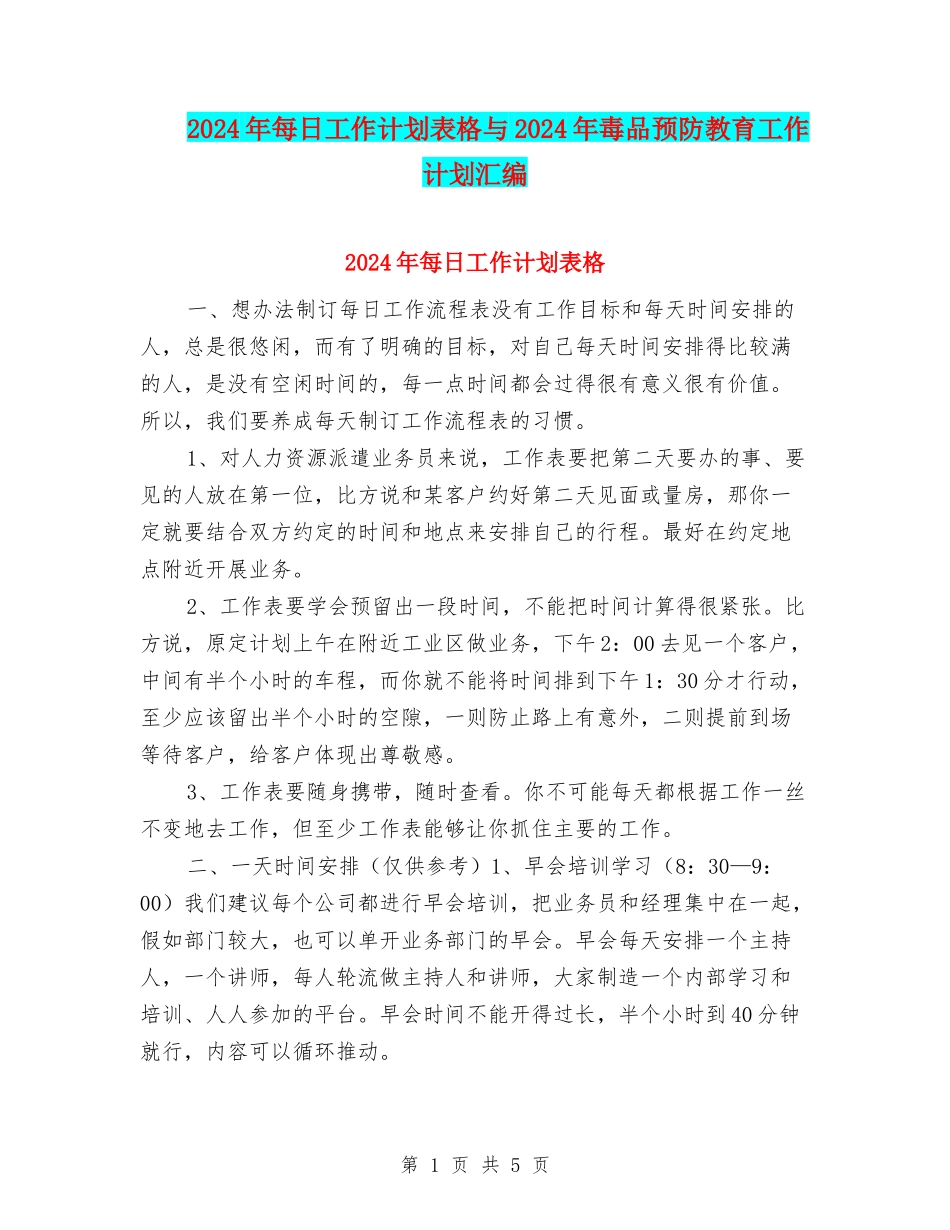 2024年每日工作计划表格与2024年毒品预防教育工作计划汇编

2024年每日工作计划表格

一、想办法制订每日工作流程表没有工作目标和每天时间安排的人，总是很悠闲，而有了明确的目标，对自己每天时间安排得比较满的人，是没有空闲时间的，每一点时间都会过得很有意义很有价值。所以，我们要养成每天制订工作流程表的习惯。

1、对人力资源派遣业务员来说，工作表要把第二天要办的事、要见的人放在第一位，比方说和某客户约好第二天见面或量房，那你一定就要结合双方约定的时间和地点来安排自己的行程。最好在约定地点附近开展业务。

2、工作表要学会预留出一段时间，不能把时间计算得很紧张。比方说，原定计划上午在附近工业区做业务，下午2：00去见一个客户，中间有半个小时的车程，而你就不能将时间排到下午1：30分才行动，至少应该留出半个小时的空隙，一则防止路上有意外，二则提前到场等待客户，给客户体现出尊敬感。

3、工作表要随身携带，随时查看。你不可能每天都根据工作一丝不变地去工作，但至少工作表能够让你抓住主要的工作。

二、一天时间安排（仅供参考）1、早会培训学习（8：30—9：00）我们建议每个公司都进行早会培训，把业务员和经理集中在一起，假如部门较大，也可以单开业务部门的早会。早会每天安排一个主持人，一个讲师，每人轮流做主持人和讲师，大家制造一个内部学习和培训、人人参加的平台。早会时间不能开得过长，半个小时到40分钟就行，内容可以循环推动。

第 1 页 共 5 页